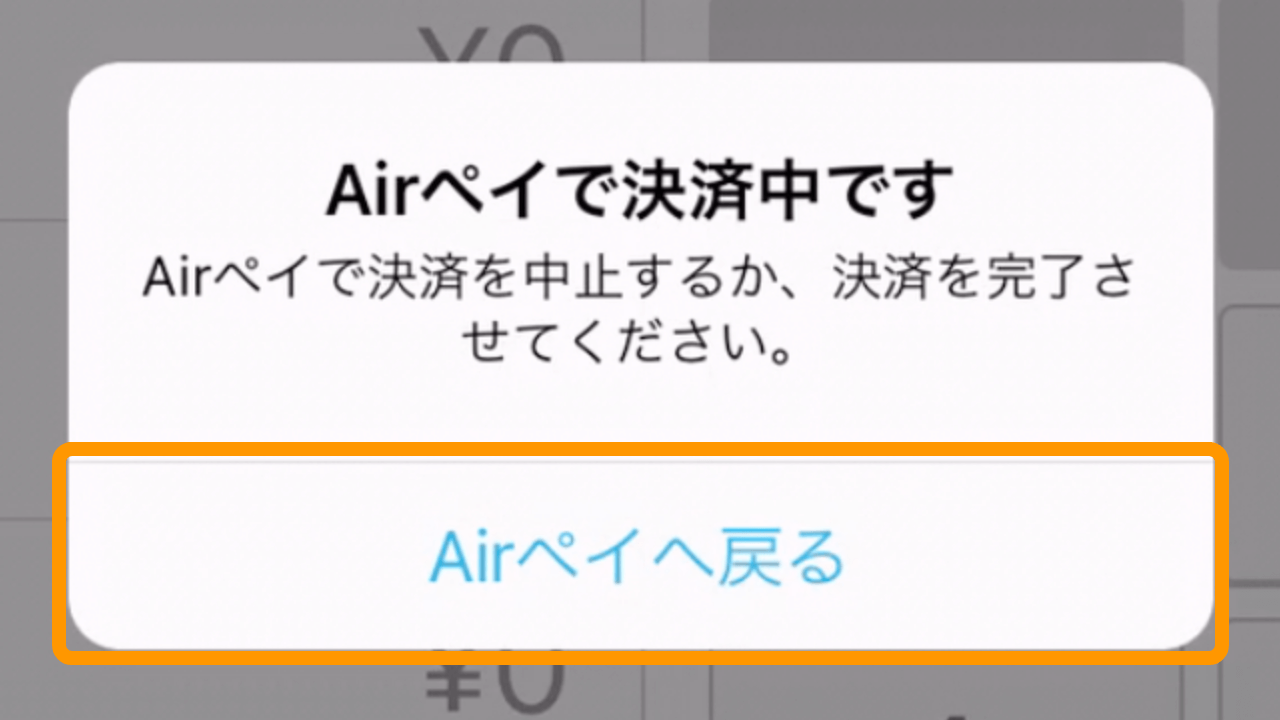 ¥0

Airペイで決済中です

Airペイで決済を中止するか、決済を完了させてください。

Airペイへ戻る

¥0